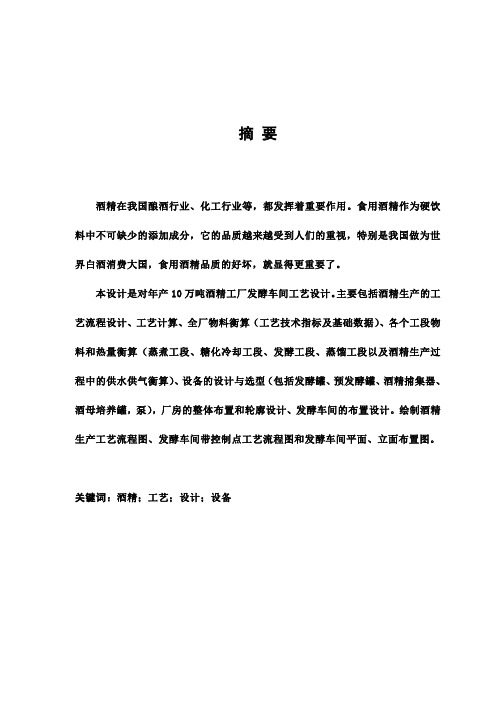 摘 要

酒精在我国酿酒行业、化工行业等，都发挥着重要作用。食用酒精作为硬饮料中不可缺少的添加成分，它的品质越来越受到人们的重视，特别是我国做为世界白酒消费大国，食用酒精品质的好坏，就显得更重要了。

本设计是对年产 10 万吨酒精工厂发酵车间工艺设计。主要包括酒精生产的工艺流程设计、工艺计算、全厂物料衡算（工艺技术指标及基础数据）、各个工段物料和热量衡算（蒸煮工段、糖化冷却工段、发酵工段、蒸馏工段以及酒精生产过程中的供水供气衡算）、设备的设计与选型（包括发酵罐、预发酵罐、酒精捕集器、酒母培养罐，泵），厂房的整体布置和轮廓设计、发酵车间的布置设计。绘制酒精生产工艺流程图、发酵车间带控制点工艺流程图和发酵车间平面、立面布置图。

关键词：酒精；工艺；设计；设备